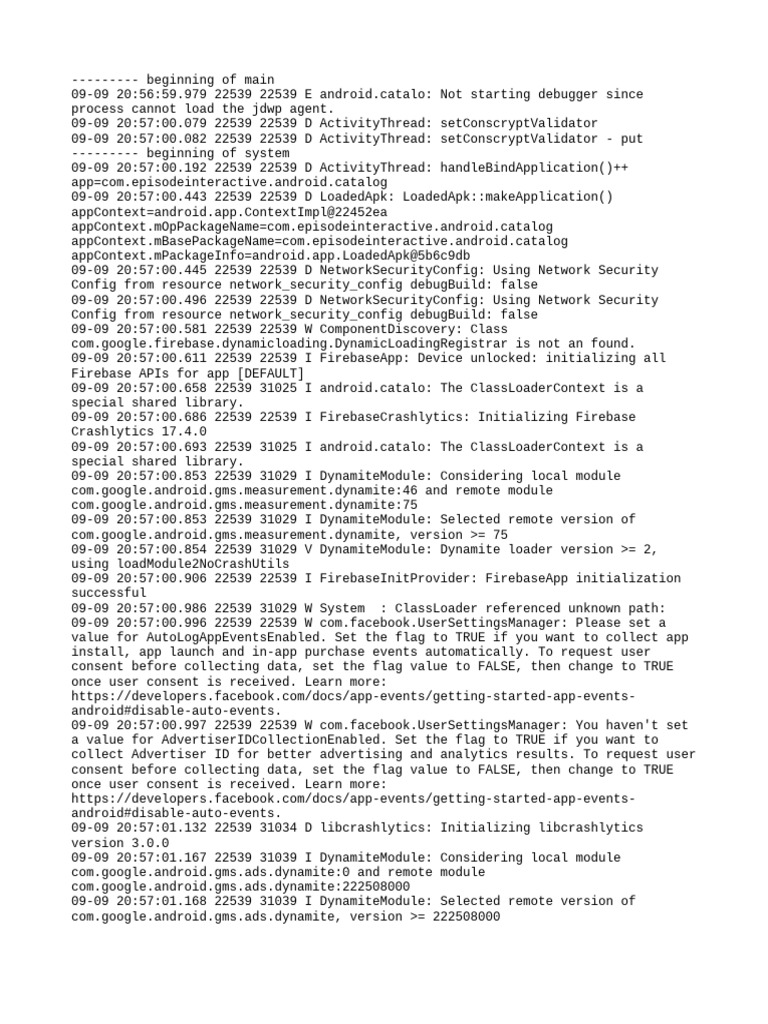 --------- beginning of main
09-09 20:56:59.979 22539 22539 E android.catalo: Not starting debugger since process cannot load the jdwp agent.
09-09 20:57:00.079 22539 22539 D ActivityThread: setConscryptValidator
09-09 20:57:00.082 22539 22539 D ActivityThread: setConscryptValidator - put
--------- beginning of system
09-09 20:57:00.192 22539 22539 D ActivityThread: handleBindApplication()++ app=com.episodeinteractive.android.catalog
09-09 20:57:00.443 22539 22539 D LoadedApk: LoadedApk::makeApplication() appContext=android.app.ContextImpl@22452ea appContext.mOpPackageName=com.episodeinteractive.android.catalog appContext.mBasePackageName=com.episodeinteractive.android.catalog appContext.mPackageInfo=android.app.LoadedApk@5b6c9db
09-09 20:57:00.445 22539 22539 D NetworkSecurityConfig: Using Network Security Config from resource network_security_config debugBuild: false
09-09 20:57:00.496 22539 22539 D NetworkSecurityConfig: Using Network Security Config from resource network_security_config debugBuild: false
09-09 20:57:00.581 22539 22539 W ComponentDiscovery: Class com.google.firebase.dynamicloading.DynamicLoadingRegistrar is not an found.
09-09 20:57:00.611 22539 22539 I FirebaseApp: Device unlocked: initializing all Firebase APIs for app [DEFAULT]
09-09 20:57:00.658 22539 31025 I android.catalo: The ClassLoaderContext is a special shared library.
09-09 20:57:00.686 22539 22539 I FirebaseCrashlytics: Initializing Firebase Crashlytics 17.4.0
09-09 20:57:00.693 22539 31025 I android.catalo: The ClassLoaderContext is a special shared library.
09-09 20:57:00.853 22539 31029 I DynamiteModule: Considering local module com.google.android.gms.measurement.dynamite:46 and remote module com.google.android.gms.measurement.dynamite:75
09-09 20:57:00.853 22539 31029 I DynamiteModule: Selected remote version of com.google.android.gms.measurement.dynamite, version >= 75
09-09 20:57:00.854 22539 31029 V DynamiteModule: Dynamite loader version >= 2, using loadModule2NoCrashUtils
09-09 20:57:00.906 22539 22539 I FirebaseInitProvider: FirebaseApp initialization successful
09-09 20:57:00.986 22539 31029 W System  : ClassLoader referenced unknown path:
09-09 20:57:00.996 22539 22539 W com.facebook.UserSettingsManager: Please set a value for AutoLogAppEventsEnabled. Set the flag to TRUE if you want to collect app install, app launch and in-app purchase events automatically. To request user consent before collecting data, set the flag value to FALSE, then change to TRUE once user consent is received. Learn more: https://developers.facebook.com/docs/app-events/getting-started-app-events-android#disable-auto-events.
09-09 20:57:00.997 22539 22539 W com.facebook.UserSettingsManager: You haven't set a value for AdvertiserIDCollectionEnabled. Set the flag to TRUE if you want to collect Advertiser ID for better advertising and analytics results. To request user consent before collecting data, set the flag value to FALSE, then change to TRUE once user consent is received. Learn more: https://developers.facebook.com/docs/app-events/getting-started-app-events-android#disable-auto-events.
09-09 20:57:01.132 22539 31034 D libcrashlytics: Initializing libcrashlytics version 3.0.0
09-09 20:57:01.167 22539 31039 I DynamiteModule: Considering local module com.google.android.gms.ads.dynamite:0 and remote module com.google.android.gms.ads.dynamite:222508000
09-09 20:57:01.168 22539 31039 I DynamiteModule: Selected remote version of com.google.android.gms.ads.dynamite, version >= 222508000